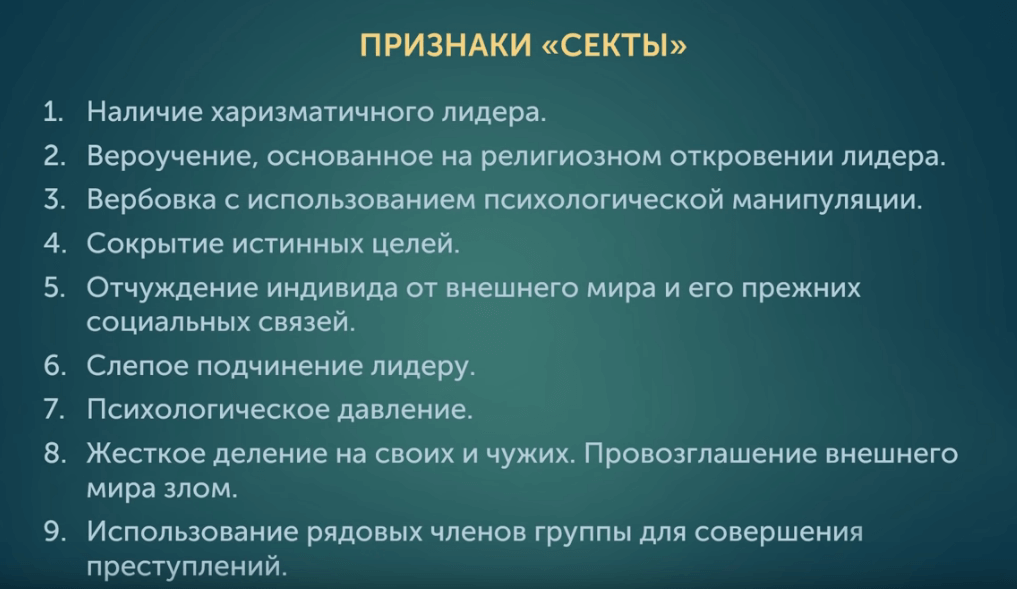 ПРИЗНАКИ «СЕКТЫ»

1. Наличие харизматичного лидера.
2. Вероучение, основанное на религиозном откровении лидера.
3. Вербовка с использованием психологической манипуляции.
4. Сокрытие истинных целей.
5. Отчуждение индивида от внешнего мира и его прежних социальных связей.
6. Слепое подчинение лидеру.
7. Психологическое давление.
8. Жесткое деление на своих и чужих. Провозглашение внешнего мира злом.
9. Использование рядовых членов группы для совершения преступлений.